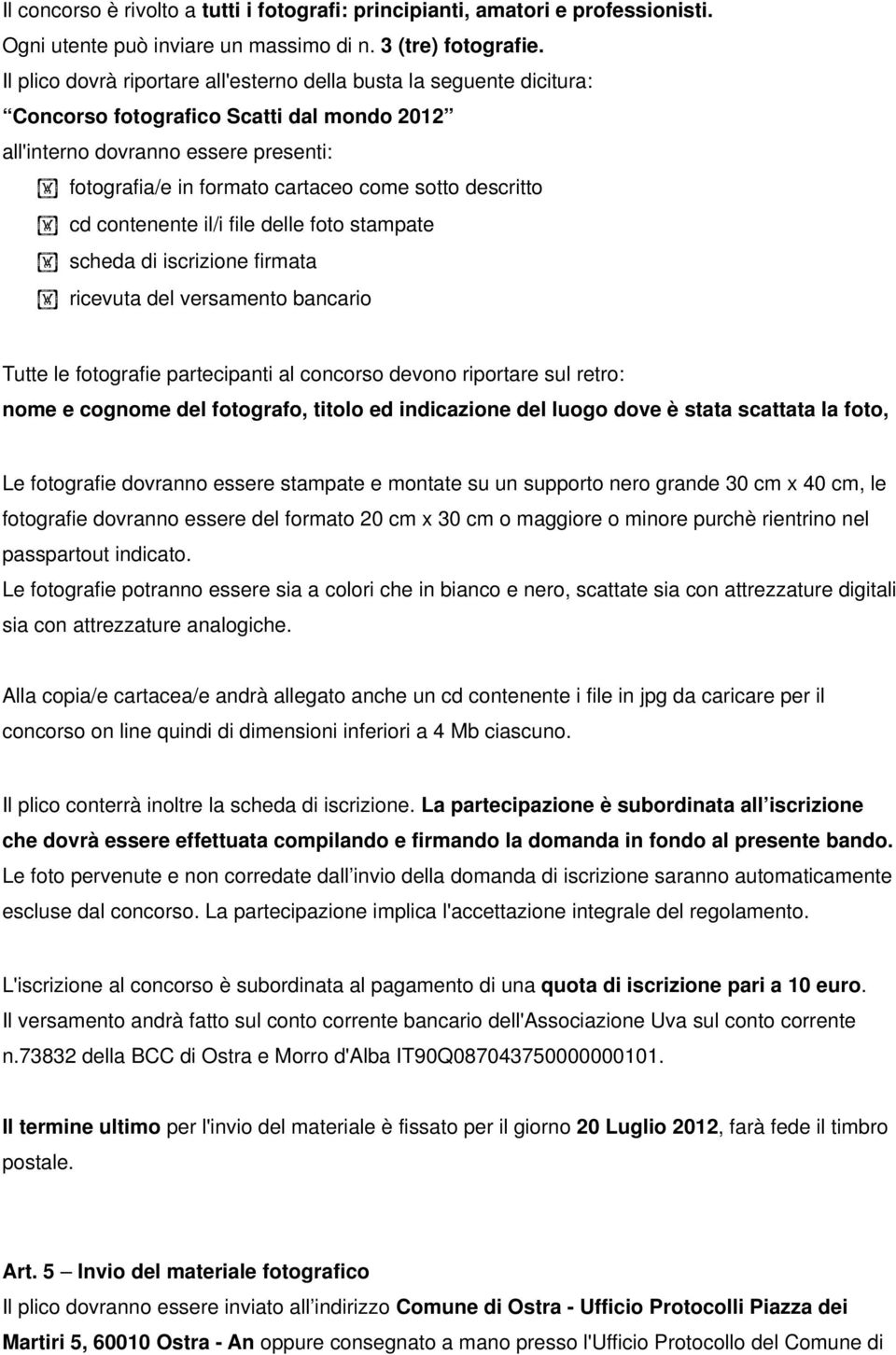 Il concorso è rivolto a tutti i fotografi: principianti, amatori e professionisti.
Ogni utente può inviare un massimo di n. 3 (tre) fotografie.
Il plico dovrà riportare all'esterno della busta la seguente dicitura:
“Concorso fotografico Scatti dal mondo 2012”
all'interno dovranno essere presenti:
fotografia/e in formato cartaceo come sotto descritto
cd contenente il/i file delle foto stampate
scheda di iscrizione firmata
ricevuta del versamento bancario

Tutte le fotografie partecipanti al concorso devono riportare sul retro:
nome e cognome del fotografo, titolo ed indicazione del luogo dove è stata scattata la foto,

Le fotografie dovranno essere stampate e montate su un supporto nero grande 30 cm x 40 cm, le fotografie dovranno essere del formato 20 cm x 30 cm o maggiore o minore purchè rientrino nel passpartout indicato.
Le fotografie potranno essere sia a colori che in bianco e nero, scattate sia con attrezzature digitali sia con attrezzature analogiche.

Alla copia/e cartacea/e andrà allegato anche un cd contenente i file in jpg da caricare per il concorso on line quindi di dimensioni inferiori a 4 Mb ciascuno.

Il plico conterrà inoltre la scheda di iscrizione. La partecipazione è subordinata all’iscrizione che dovrà essere effettuata compilando e firmando la domanda in fondo al presente bando.
Le foto pervenute e non corredate dall’invio della domanda di iscrizione saranno automaticamente escluse dal concorso. La partecipazione implica l'accettazione integrale del regolamento.

L'iscrizione al concorso è subordinata al pagamento di una quota di iscrizione pari a 10 euro.
Il versamento andrà fatto sul conto corrente bancario dell'Associazione Uva sul conto corrente n.73832 della BCC di Ostra e Morro d'Alba IT90Q0870437500000000101.

Il termine ultimo per l'invio del materiale è fissato per il giorno 20 Luglio 2012, farà fede il timbro postale.

Art. 5 – Invio del materiale fotografico
Il plico dovranno essere inviato all’indirizzo Comune di Ostra - Ufficio Protocolli Piazza dei Martiri 5, 60010 Ostra - An oppure consegnato a mano presso l'Ufficio Protocollo del Comune di